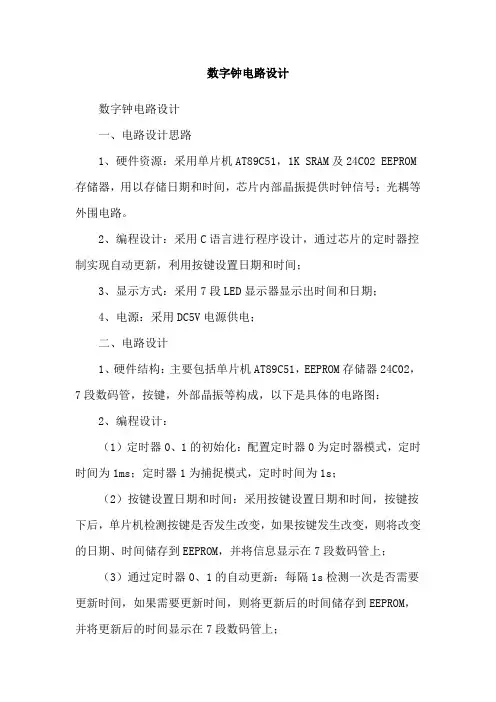 数字钟电路设计

数字钟电路设计

一、电路设计思路

1、硬件资源：采用单片机AT89C51，1K SRAM及24C02 EEPROM存储器，用以存储日期和时间，芯片内部晶振提供时钟信号；光耦等外围电路。

2、编程设计：采用C语言进行程序设计，通过芯片的定时器控制实现自动更新，利用按键设置日期和时间；

3、显示方式：采用7段LED显示器显示出时间和日期；

4、电源：采用DC5V电源供电；

二、电路设计

1、硬件结构：主要包括单片机AT89C51，EEPROM存储器24C02，7段数码管，按键，外部晶振等构成，以下是具体的电路图：

2、编程设计：

（1）定时器0、1的初始化：配置定时器0为定时器模式，定时时间为1ms；定时器1为捕捉模式，定时时间为1s；

（2）按键设置日期和时间：采用按键设置日期和时间，按键按下后，单片机检测按键是否发生改变，如果按键发生改变，则将改变的日期、时间储存到EEPROM，并将信息显示在7段数码管上；

（3）通过定时器0、1的自动更新：每隔1s检测一次是否需要更新时间，如果需要更新时间，则将更新后的时间储存到EEPROM，并将更新后的时间显示在7段数码管上；